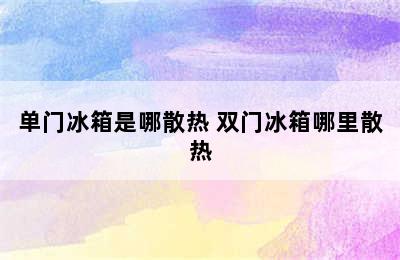 单门冰箱是哪散热 双门冰箱哪里散热